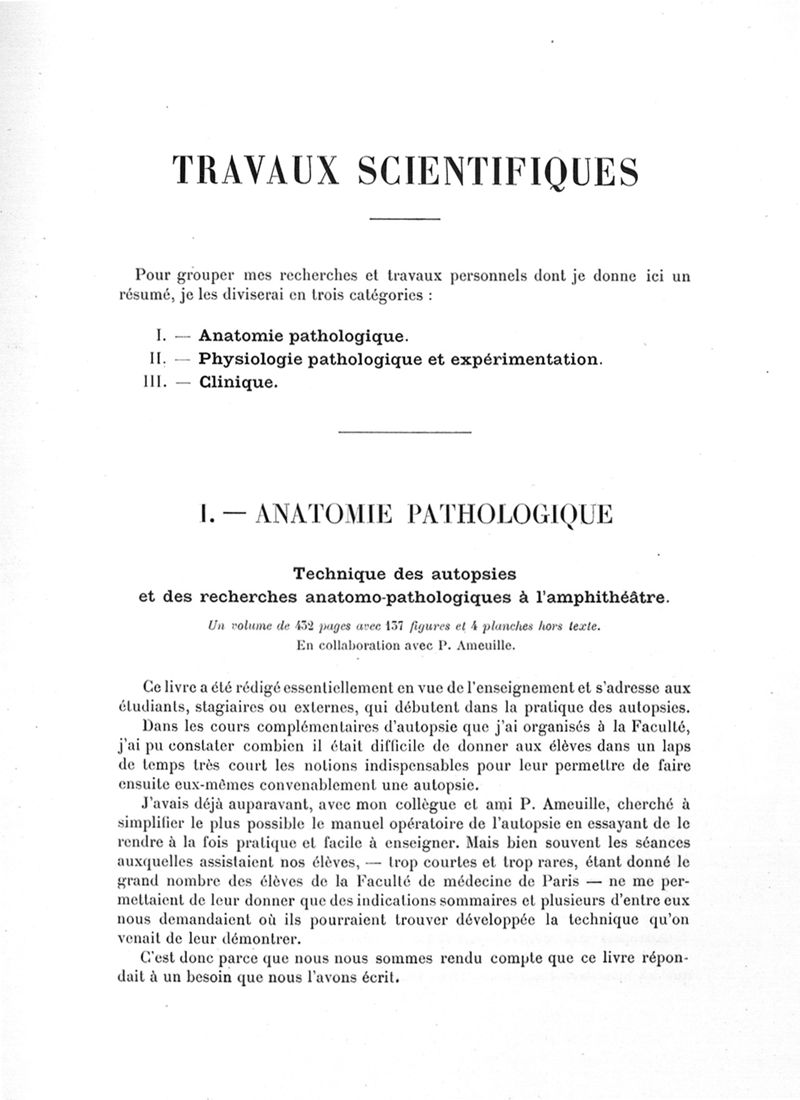 TRAVAUX SCIENTIFIQUES

Pour grouper mes recherches et travaux personnels dont je donne ici un résumé, je les diviserai en trois catégories :

I. — Anatomie pathologique.
II. — Physiologie pathologique et expérimentation.
III. — Clinique.

I. — ANATOMIE PATHOLOGIQUE

Technique des autopsies
et des recherches anatomo-pathologiques à l'amphithéâtre.

Un volume de 432 pages avec 137 figures et 4 planches hors texte.
En collaboration avec P. Ameuille.

Ce livre a été rédigé essentiellement en vue de l'enseignement et s'adresse aux étudiants, stagiaires ou externes, qui débutent dans la pratique des autopsies.

Dans les cours complémentaires d'autopsie que j'ai organisés à la Faculté, j'ai pu constater combien il était difficile de donner aux élèves dans un laps de temps très court les notions indispensables pour leur permettre de faire ensuite eux-mêmes convenablement une autopsie.

J'avais déjà auparavant, avec mon collègue et ami P. Ameuille, cherché à simplifier le plus possible le manuel opératoire de l'autopsie en essayant de le rendre à la fois pratique et facile à enseigner. Mais bien souvent les séances auxquelles assistaient nos élèves, — trop courtes et trop rares, étant donné le grand nombre des élèves de la Faculté de médecine de Paris — ne me permettaient de leur donner que des indications sommaires et plusieurs d'entre eux nous demandaient où ils pourraient trouver développée la technique qu'on venait de leur démontrer.

C'est donc parce que nous nous sommes rendu compte que ce livre répondait à un besoin que nous l'avons écrit.